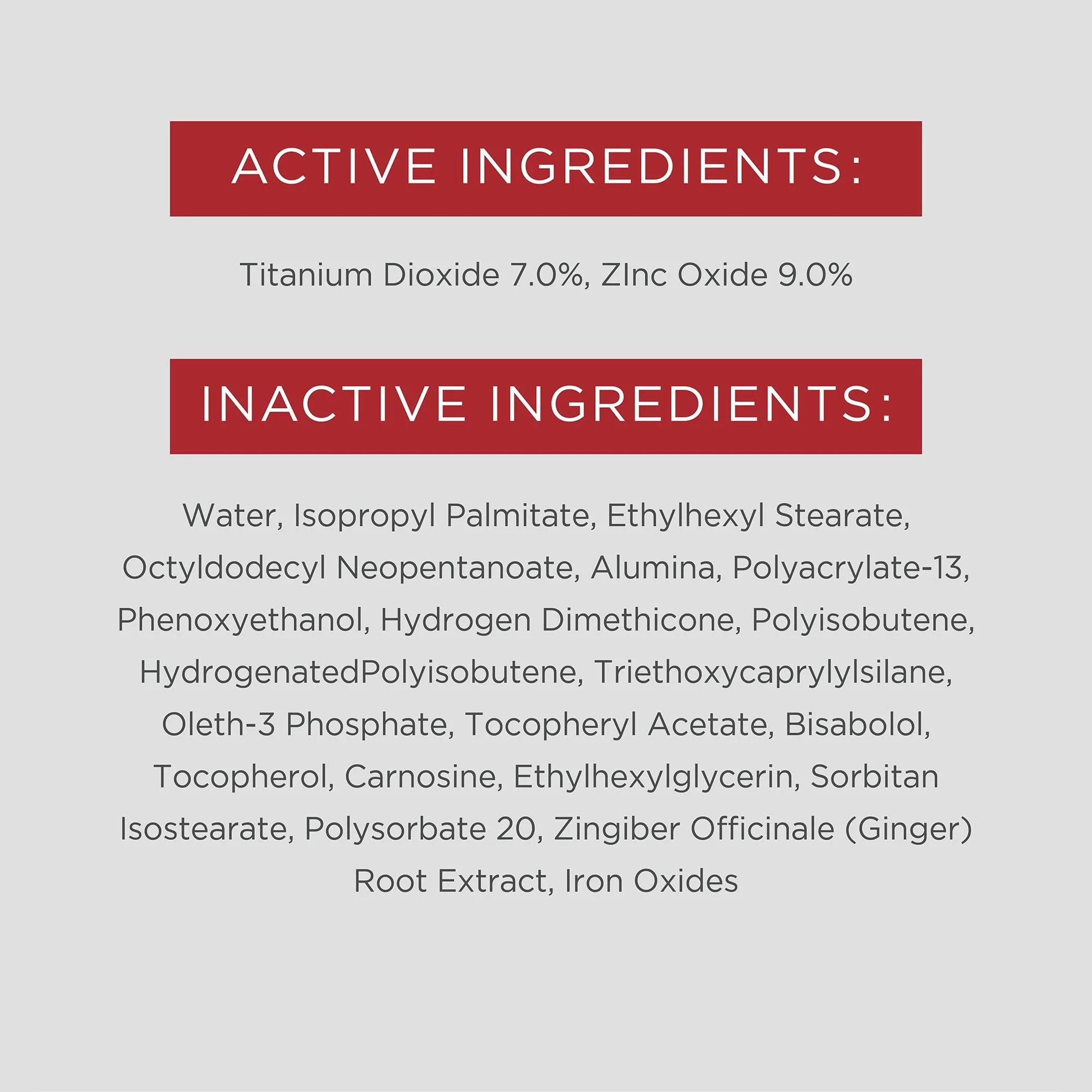 ACTIVE INGREDIENTS:

Titanium Dioxide 7.0%, ZInc Oxide 9.0%

INACTIVE INGREDIENTS:

Water, Isopropyl Palmitate, Ethylhexyl Stearate, Octyldodecyl Neopentanoate, Alumina, Polyacrylate-13, Phenoxyethanol, Hydrogen Dimethicone, Polyisobutene, HydrogenatedPolyisobutene, Triethoxycaprylylsilane, Oleth-3 Phosphate, Tocopheryl Acetate, Bisabolol, Tocopherol, Carnosine, Ethylhexylglycerin, Sorbitan Isostearate, Polysorbate 20, Zingiber Officinale (Ginger) Root Extract, Iron Oxides